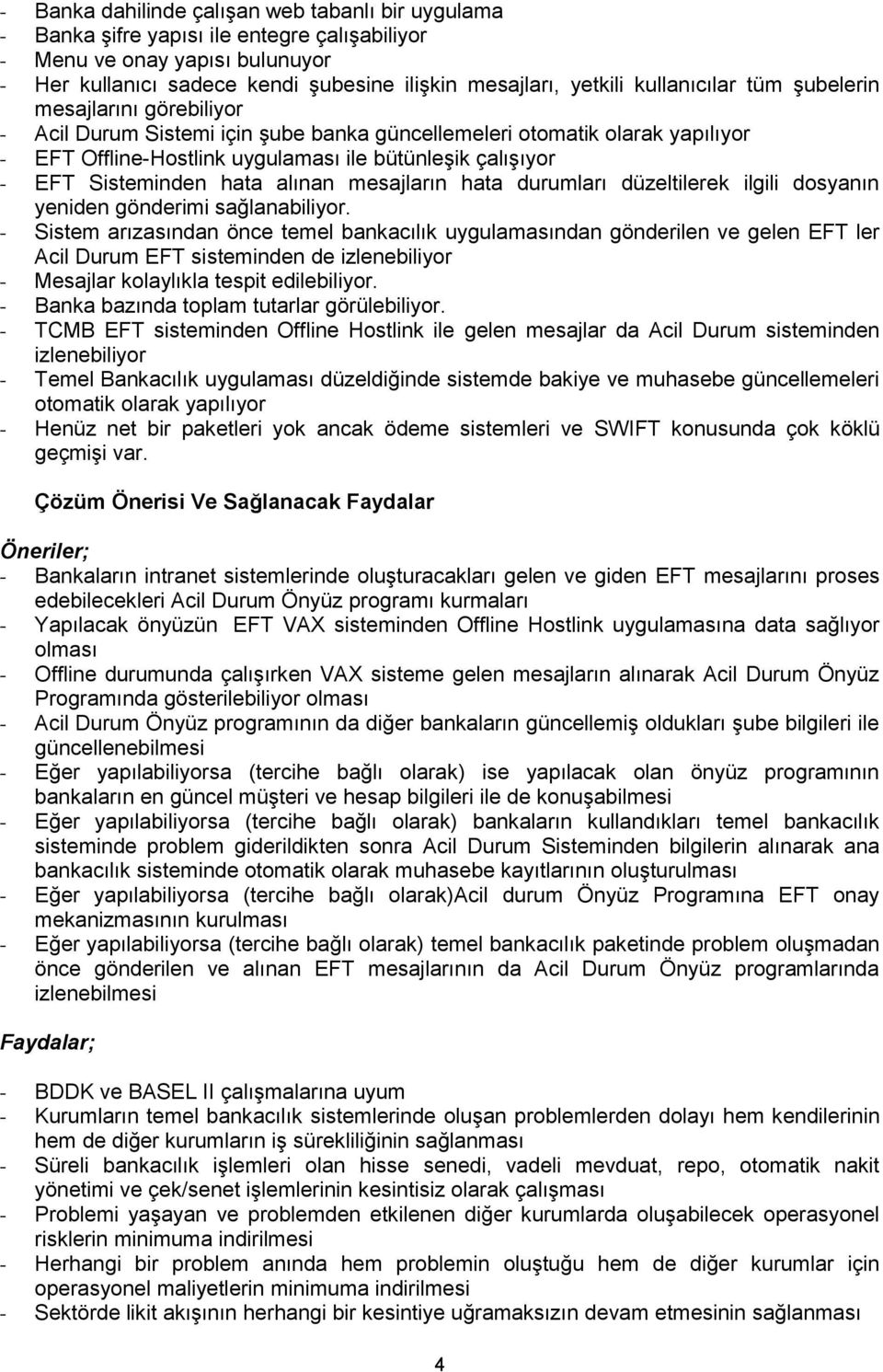 - Banka dahilinde çalışan web tabanlı bir uygulama
- Banka şifre yapısı ile entegre çalışabiliyor
- Menu ve onay yapısı bulunuyor
- Her kullanıcı sadece kendi şubesine ilişkin mesajları, yetkili kullanıcılar tüm şubelerin mesajlarını görebiliyor
- Acil Durum Sistemi için şube banka güncellemeleri otomatik olarak yapılıyor
- EFT Offline-Hostlink uygulaması ile bütünleşik çalışıyor
- EFT Sisteminden hata alınan mesajların hata durumları düzeltilerek ilgili dosyanın yeniden gönderimi sağlanabiliyor.
- Sistem arızasından önce temel bankacılık uygulamasından gönderilen ve gelen EFT ler Acil Durum EFT sisteminden de izlenebiliyor
- Mesajlar kolaylıkla tespit edilebiliyor.
- Banka bazında toplam tutarlar görülebiliyor.
- TCMB EFT sisteminden Offline Hostlink ile gelen mesajlar da Acil Durum sisteminden izlenebiliyor
- Temel Bankacılık uygulaması düzeldiğinde sistemde bakiye ve muhasebe güncellemeleri otomatik olarak yapılıyor
- Henüz net bir paketleri yok ancak ödeme sistemleri ve SWIFT konusunda çok köklü geçmişi var.

Çözüm Önerisi Ve Sağlanacak Faydalar

Öneriler;
- Bankaların intranet sistemlerinde oluşturacakları gelen ve giden EFT mesajlarını proses edebilecekleri Acil Durum Önyüz programı kurmaları
- Yapılacak önyüzün EFT VAX sisteminden Offline Hostlink uygulamasına data sağlıyor olması
- Offline durumunda çalışırken VAX sisteme gelen mesajların alınarak Acil Durum Önyüz Programında gösterilebiliyor olması
- Acil Durum Önyüz programının da diğer bankaların güncellemiş oldukları şube bilgileri ile güncellenebilmesi
- Eğer yapılabiliyorsa (tercihe bağlı olarak) ise yapılacak olan önyüz programının bankaların en güncel müşteri ve hesap bilgileri ile de konuşabilmesi
- Eğer yapılabiliyorsa (tercihe bağlı olarak) bankaların kullandıkları temel bankacılık sisteminde problem giderildikten sonra Acil Durum Sisteminden bilgilerin alınarak ana bankacılık sisteminde otomatik olarak muhasebe kayıtlarının oluşturulması
- Eğer yapılabiliyorsa (tercihe bağlı olarak)Acil durum Önyüz Programına EFT onay mekanizmasının kurulması
- Eğer yapılabiliyorsa (tercihe bağlı olarak) temel bankacılık paketinde problem oluşmadan önce gönderilen ve alınan EFT mesajlarının da Acil Durum Önyüz programlarında izlenebilmesi

Faydalar;

- BDDK ve BASEL II çalışmalarına uyum
- Kurumların temel bankacılık sistemlerinde oluşan problemlerden dolayı hem kendilerinin hem de diğer kurumların iş sürekliliğinin sağlanması
- Süreli bankacılık işlemleri olan hisse senedi, vadeli mevduat, repo, otomatik nakit yönetimi ve çek/senet işlemlerinin kesintisiz olarak çalışması
- Problemi yaşayan ve problemden etkilenen diğer kurumlarda oluşabilecek operasyonel risklerin minimuma indirilmesi
- Herhangi bir problem anında hem problemin oluştuğu hem de diğer kurumlar için operasyonel maliyetlerin minimuma indirilmesi
- Sektörde likit akışının herhangi bir kesintiye uğramaksızın devam etmesinin sağlanması

4